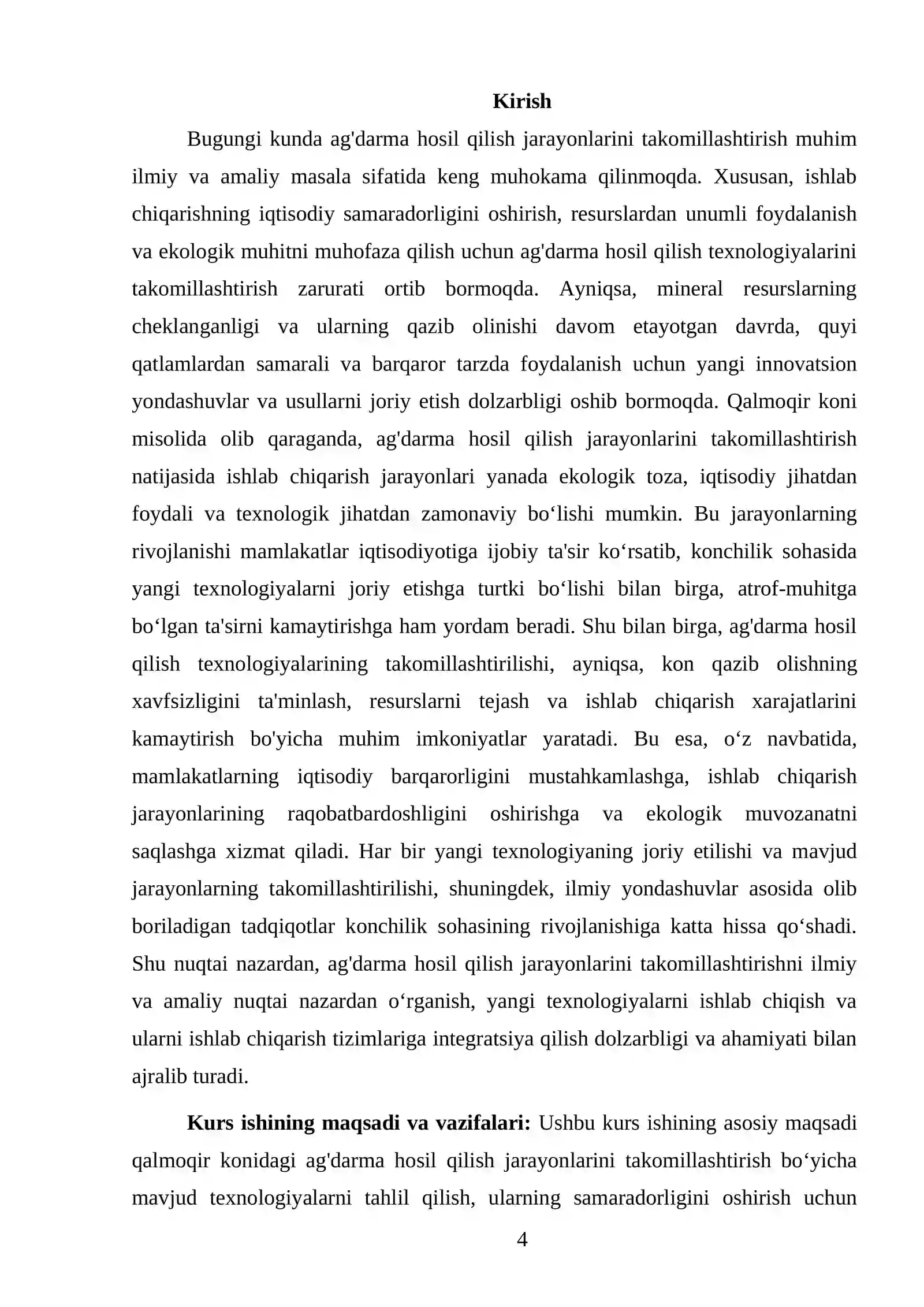 Kirish

Bugungi kunda ag'darma hosil qilish jarayonlarini takomillashtirish muhim ilmiy va amaliy masala sifatida keng muhokama qilinmoqda. Xususan, ishlab chiqarishning iqtisodiy samaradorligini oshirish, resurslardan unumli foydalanish va ekologik muhitni muhofaza qilish uchun ag'darma hosil qilish texnologiyalarini takomillashtirish zarurati ortib bormoqda. Ayniqsa, mineral resurslarning cheklanganligi va ularning qazib olinishi davom etayotgan davrda, quyi qatlamlardan samarali va barqaror tarzda foydalanish uchun yangi innovatsion yondashuvlar va usullarni joriy etish dolzarbligi oshib bormoqda. Qalmoqir koni misolida olib qaraganda, ag'darma hosil qilish jarayonlarini takomillashtirish natijasida ishlab chiqarish jarayonlari yanada ekologik toza, iqtisodiy jihatdan foydali va texnologik jihatdan zamonaviy bo'lishi mumkin. Bu jarayonlarning rivojlanishi mamlakatlar iqtisodiyotiga ijobiy ta'sir ko'rsatib, konchilik sohasida yangi texnologiyalarni joriy etishga turtki bo'lishi bilan birga, atrof-muhitga bo'lgan ta'sirni kamaytirishga ham yordam beradi. Shu bilan birga, ag'darma hosil qilish texnologiyalarining takomillashtirilishi, ayniqsa, kon qazib olishning xavfsizligini ta'minlash, resurslarni tejash va ishlab chiqarish xarajatlarini kamaytirish bo'yicha muhim imkoniyatlar yaratadi. Bu esa, o'z navbatida, mamlakatlarning iqtisodiy barqarorligini mustahkamlashga, ishlab chiqarish jarayonlarining raqobatbardoshligini oshirishga va ekologik muvozanatni saqlashga xizmat qiladi. Har bir yangi texnologiyaning joriy etilishi va mavjud jarayonlarning takomillashtirilishi, shuningdek, ilmiy yondashuvlar asosida olib boriladigan tadqiqotlar konchilik sohasining rivojlanishiga katta hissa qo'shadi. Shu nuqtai nazardan, ag'darma hosil qilish jarayonlarini takomillashtirishni ilmiy va amaliy nuqtai nazardan o'rganish, yangi texnologiyalarni ishlab chiqish va ularni ishlab chiqarish tizimlariga integratsiya qilish dolzarbligi va ahamiyati bilan ajralib turadi.

Kurs ishining maqsadi va vazifalari: Ushbu kurs ishining asosiy maqsadi qalmoqir konidagi ag'darma hosil qilish jarayonlarini takomillashtirish bo'yicha mavjud texnologiyalarni tahlil qilish, ularning samaradorligini oshirish uchun

4